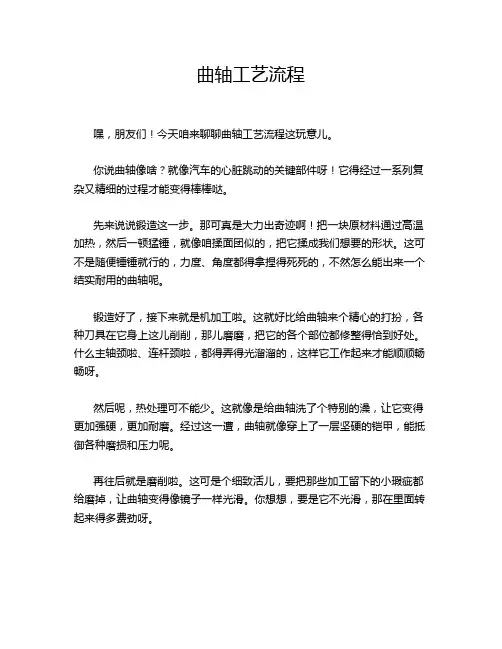 曲轴工艺流程

嘿，朋友们！今天咱来聊聊曲轴工艺流程这玩意儿。

你说曲轴像啥？就像汽车的心脏跳动的关键部件呀！它得经过一系列复杂又精细的过程才能变得棒棒哒。

先来说说锻造这一步。那可真是大力出奇迹啊！把一块原材料通过高温加热，然后一顿猛锤，就像咱揉面团似的，把它揉成我们想要的形状。这可不是随便锤锤就行的，力度、角度都得拿捏得死死的，不然怎么能出来一个结实耐用的曲轴呢。

锻造好了，接下来就是机加工啦。这就好比给曲轴来个精心的打扮，各种刀具在它身上这儿削削，那儿磨磨，把它的各个部位都修整得恰到好处。什么主轴颈啦、连杆颈啦，都得弄得光溜溜的，这样它工作起来才能顺顺畅畅呀。

然后呢，热处理可不能少。这就像是给曲轴洗了个特别的澡，让它变得更加强硬，更加耐磨。经过这一遭，曲轴就像穿上了一层坚硬的铠甲，能抵御各种磨损和压力呢。

再往后就是磨削啦。这可是个细致活儿，要把那些加工留下的小瑕疵都给磨掉，让曲轴变得像镜子一样光滑。你想想，要是它不光滑，那在里面转起来得多费劲呀。